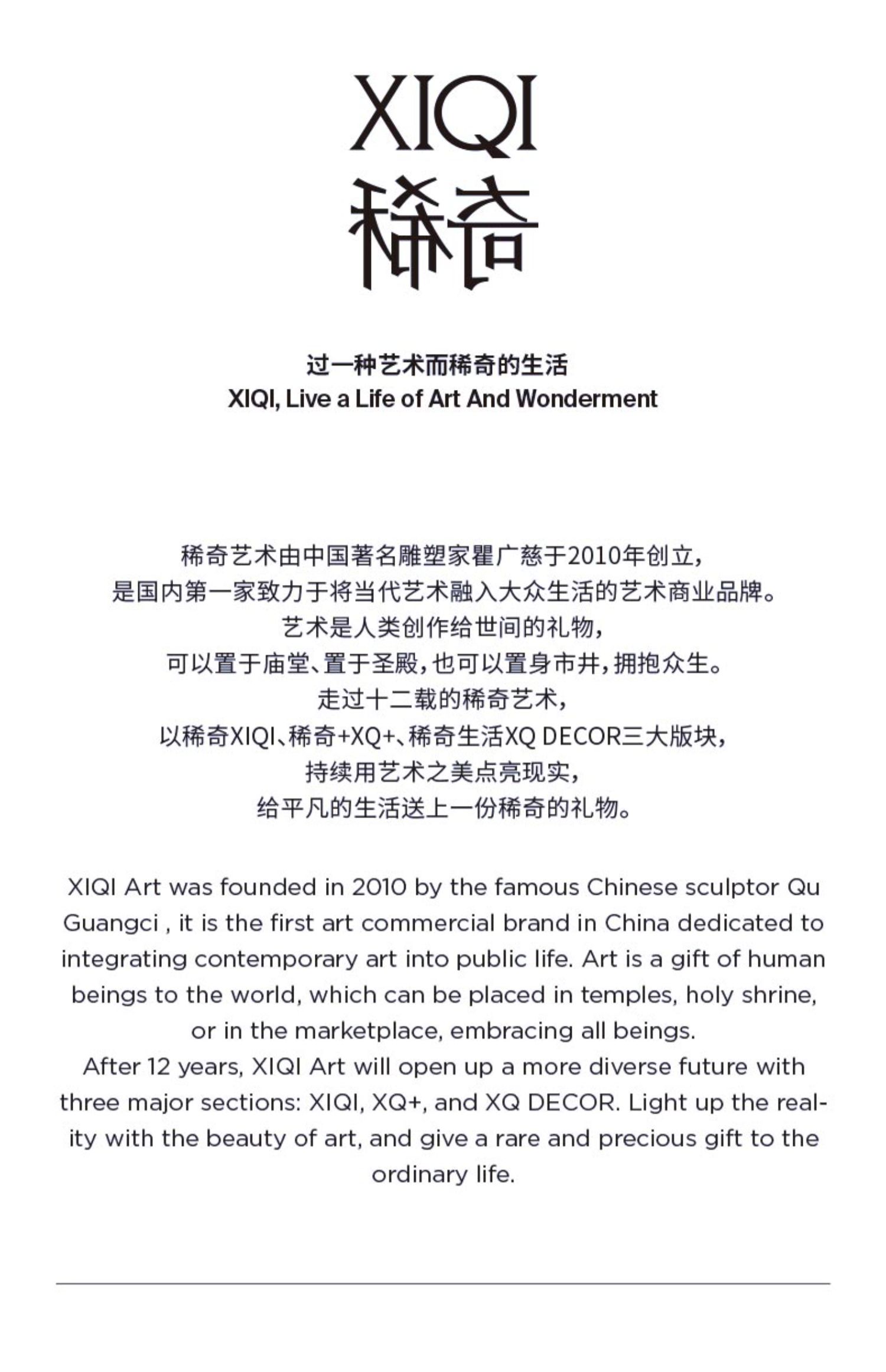 XIQI
稀奇

过一种艺术而稀奇的生活
XIQI, Live a Life of Art And Wonderment

稀奇艺术由中国著名雕塑家瞿广慈于2010年创立，
是国内第一家致力于将当代艺术融入大众生活的艺术商业品牌。
艺术是人类创作给世间的礼物，
可以置于庙堂、置于圣殿，也可以置身市井，拥抱众生。
走过十二载的稀奇艺术，
以稀奇XIQI、稀奇+XQ+、稀奇生活XQ DECOR三大版块，
持续用艺术之美点亮现实，
给平凡的生活送上一份稀奇的礼物。

XIQI Art was founded in 2010 by the famous Chinese sculptor Qu Guangci , it is the first art commercial brand in China dedicated to integrating contemporary art into public life. Art is a gift of human beings to the world, which can be placed in temples, holy shrine, or in the marketplace, embracing all beings.
After 12 years, XIQI Art will open up a more diverse future with three major sections: XIQI, XQ+, and XQ DECOR. Light up the reality with the beauty of art, and give a rare and precious gift to the ordinary life.